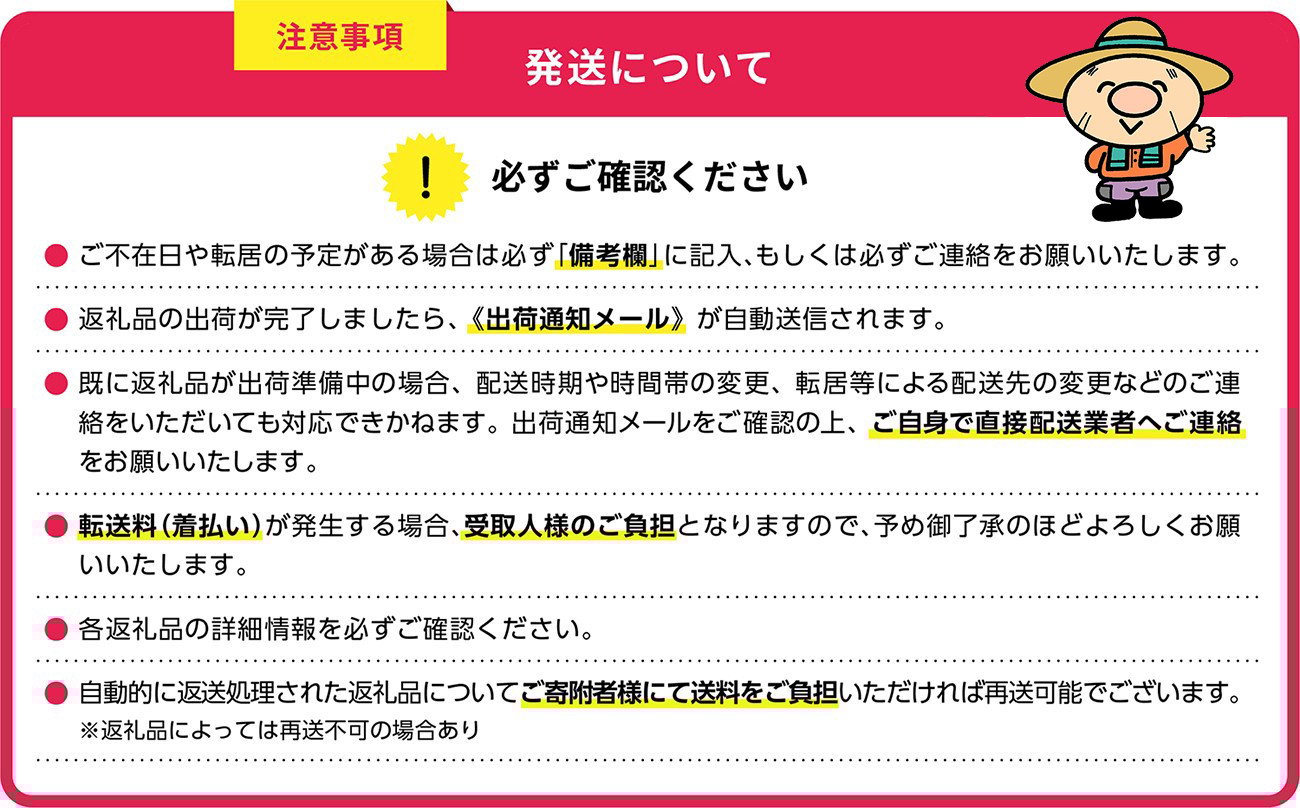 注意事項

発送について

!

必ずご確認ください

• ご不在日や転居の予定がある場合は必ず「備考欄」に記入、もしくは必ずご連絡をお願いいたします。

• 返礼品の出荷が完了しましたら、《出荷通知メール》が自動送信されます。

• 既に返礼品が出荷準備中の場合、配送時期や時間帯の変更、転居等による配送先の変更などのご連絡をいただいても対応できかねます。出荷通知メールをご確認の上、ご自身で直接配送業者へご連絡をお願いいたします。

• 転送料(着払い)が発生する場合、受取人様のご負担となりますので、予め御了承のほどよろしくお願いいたします。

• 各返礼品の詳細情報を必ずご確認ください。

• 自動的に返送処理された返礼品についてご寄附者様にて送料をご負担いただければ再送可能でございます。
※返礼品によっては再送不可の場合あり